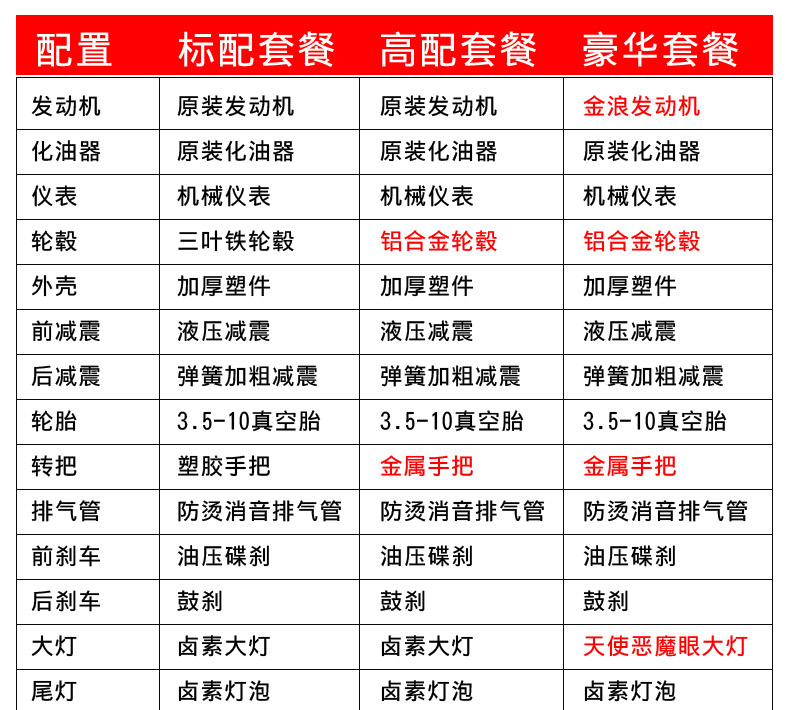 | 配置 | 标配套餐 | 高配套餐 | 豪华套餐 |
|---|---|---|---|
| 发动机 | 原装发动机 | 原装发动机 | 金浪发动机 |
| 化油器 | 原装化油器 | 原装化油器 | 原装化油器 |
| 仪表 | 机械仪表 | 机械仪表 | 机械仪表 |
| 轮毂 | 三叶铁轮毂 | 铝合金轮毂 | 铝合金轮毂 |
| 外壳 | 加厚塑件 | 加厚塑件 | 加厚塑件 |
| 前减震 | 液压减震 | 液压减震 | 液压减震 |
| 后减震 | 弹簧加粗减震 | 弹簧加粗减震 | 弹簧加粗减震 |
| 轮胎 | 3.5-10真空胎 | 3.5-10真空胎 | 3.5-10真空胎 |
| 转把 | 塑胶手把 | 金属手把 | 金属手把 |
| 排气管 | 防烫消音排气管 | 防烫消音排气管 | 防烫消音排气管 |
| 前刹车 | 油压碟刹 | 油压碟刹 | 油压碟刹 |
| 后刹车 | 鼓刹 | 鼓刹 | 鼓刹 |
| 大灯 | 卤素大灯 | 卤素大灯 | 天使恶魔眼大灯 |
| 尾灯 | 卤素灯泡 | 卤素灯泡 | 卤素灯泡 |